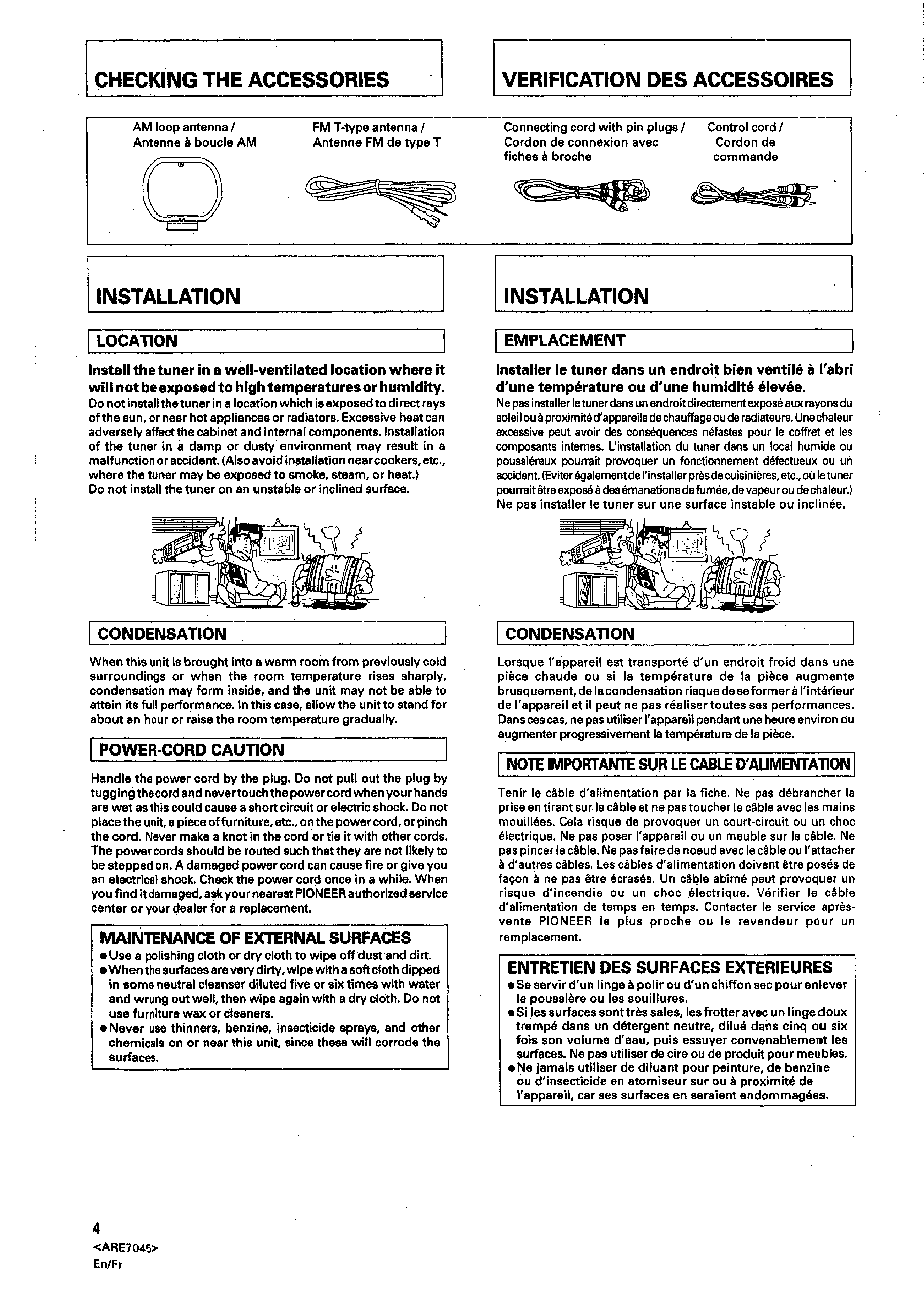 CHECKING THE ACCESSORIES

VERIFICATION DES ACCESSOIRES

AM loop antenna / Antenne à boucle AM

FM T-type antenna / Antenne FM de type T

Connecting cord with pin plugs / Cordon de connexion avec fiches à broche

Control cord / Cordon de commande

INSTALLATION

LOCATION

Install the tuner in a well-ventilated location where it will not be exposed to high temperatures or humidity.
Do not install the tuner in a location which is exposed to direct rays of the sun, or near hot appliances or radiators. Excessive heat can adversely affect the cabinet and internal components. Installation of the tuner in a damp or dusty environment may result in a malfunction or accident. (Also avoid installation near cookers, etc., where the tuner may be exposed to smoke, steam, or heat.)
Do not install the tuner on an unstable or inclined surface.

CONDENSATION

When this unit is brought into a warm room from previously cold surroundings or when the room temperature rises sharply, condensation may form inside, and the unit may not be able to attain its full performance. In this case, allow the unit to stand for about an hour or raise the room temperature gradually.

POWER-CORD CAUTION

Handle the power cord by the plug. Do not pull out the plug by tugging the cord and never touch the power cord when your hands are wet as this could cause a short circuit or electric shock. Do not place the unit, a piece of furniture, etc., on the power cord, or pinch the cord. Never make a knot in the cord or tie it with other cords. The power cords should be routed such that they are not likely to be stepped on. A damaged power cord can cause fire or give you an electrical shock. Check the power cord once in a while. When you find it damaged, ask your nearest PIONEER authorized service center or your dealer for a replacement.

MAINTENANCE OF EXTERNAL SURFACES
● Use a polishing cloth or dry cloth to wipe off dust and dirt.
● When the surfaces are very dirty, wipe with a soft cloth dipped in some neutral cleanser diluted five or six times with water and wrung out well, then wipe again with a dry cloth. Do not use furniture wax or cleaners.
● Never use thinners, benzine, insecticide sprays, and other chemicals on or near this unit, since these will corrode the surfaces.

INSTALLATION

EMPLACEMENT

Installer le tuner dans un endroit bien ventilé à l'abri d'une température ou d'une humidité élevée.
Ne pas installer le tuner dans un endroit directement exposé aux rayons du soleil ou à proximité d'appareils de chauffage ou de radiateurs. Une chaleur excessive peut avoir des conséquences néfastes pour le coffret et les composants internes. L'installation du tuner dans un local humide ou poussiéreux pourrait provoquer un fonctionnement défectueux ou un accident. (Eviter également de l'installer près de cuisinières, etc., où le tuner pourrait être exposé à des émanations de fumée, de vapeur ou de chaleur.)
Ne pas installer le tuner sur une surface instable ou inclinée.

CONDENSATION

Lorsque l'appareil est transporté d'un endroit froid dans une pièce chaude ou si la température de la pièce augmente brusquement, de la condensation risque de se former à l'intérieur de l'appareil et il peut ne pas réaliser toutes ses performances. Dans ces cas, ne pas utiliser l'appareil pendant une heure environ ou augmenter progressivement la température de la pièce.

NOTE IMPORTANTE SUR LE CABLE D'ALIMENTATION

Tenir le câble d'alimentation par la fiche. Ne pas débrancher la prise en tirant sur le câble et ne pas toucher le câble avec les mains mouillées. Cela risque de provoquer un court-circuit ou un choc électrique. Ne pas poser l'appareil ou un meuble sur le câble. Ne pas pincer le câble. Ne pas faire de noeud avec le câble ou l'attacher à d'autres câbles. Les câbles d'alimentation doivent être posés de façon à ne pas être écrasés. Un câble abîmé peut provoquer un risque d'incendie ou un choc électrique. Vérifier le câble d'alimentation de temps en temps. Contacter le service après-vente PIONEER le plus proche ou le revendeur pour un remplacement.

ENTRETIEN DES SURFACES EXTERIEURES
● Se servir d'un linge à polir ou d'un chiffon sec pour enlever la poussière ou les souillures.
● Si les surfaces sont très sales, les frotter avec un linge doux trempé dans un détergent neutre, dilué dans cinq ou six fois son volume d'eau, puis essuyer convenablement les surfaces. Ne pas utiliser de cire ou de produit pour meubles.
● Ne jamais utiliser de diluant pour peinture, de benzine ou d'insecticide en atomiseur sur ou à proximité de l'appareil, car ses surfaces en seraient endommagées.

4
<ARE7045>
En/Fr